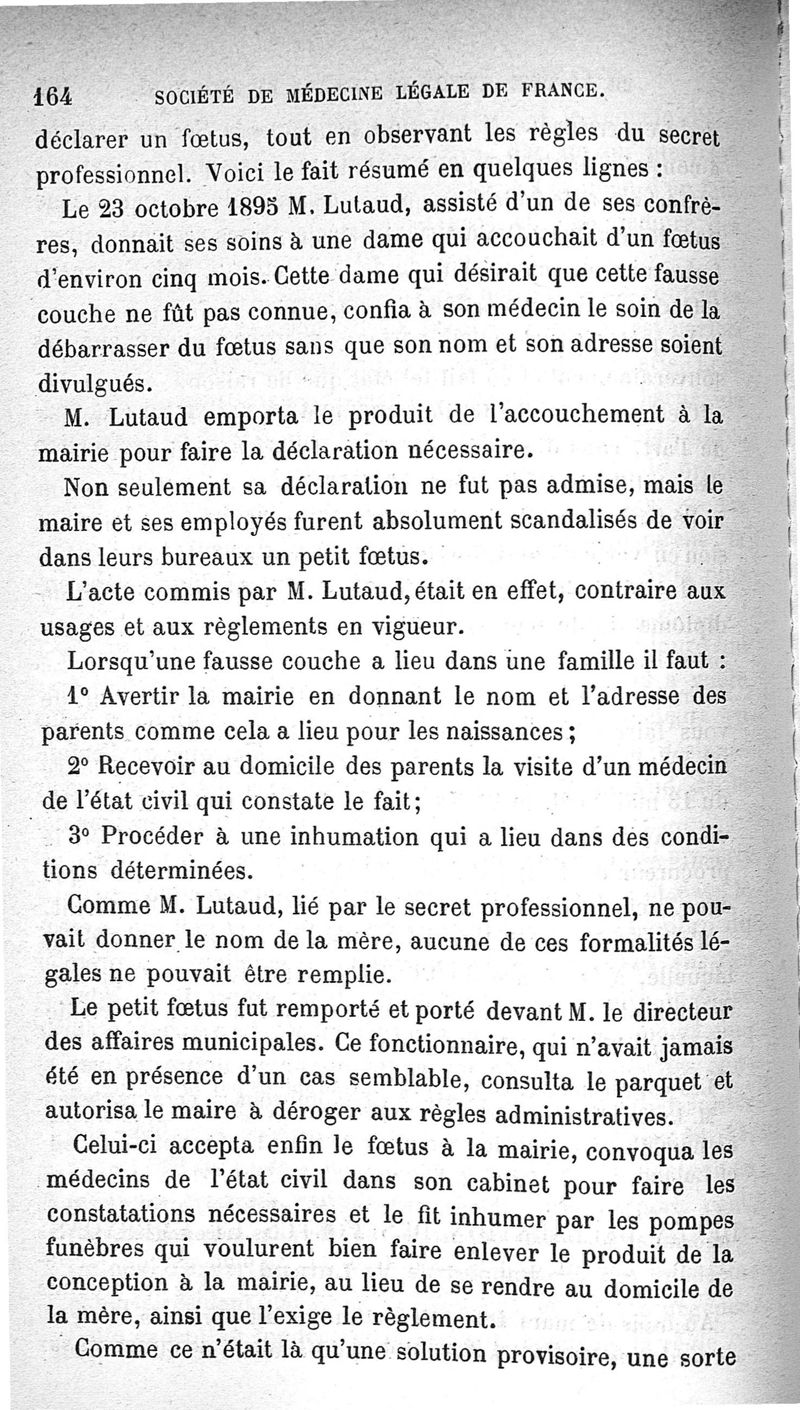 164 SOCIÉTÉ DE MÉDECINE LÉGALE DE FRANCE.

déclarer un fœtus, tout en observant les règles du secret professionnel. Voici le fait résumé en quelques lignes :

Le 23 octobre 1895 M. Lutaud, assisté d'un de ses confrères, donnait ses soins à une dame qui accouchait d'un fœtus d'environ cinq mois. Cette dame qui désirait que cette fausse couche ne fût pas connue, confia à son médecin le soin de la débarrasser du fœtus sans que son nom et son adresse soient divulgués.

M. Lutaud emporta le produit de l'accouchement à la mairie pour faire la déclaration nécessaire.

Non seulement sa déclaration ne fut pas admise, mais le maire et ses employés furent absolument scandalisés de voir dans leurs bureaux un petit fœtus.

L'acte commis par M. Lutaud, était en effet, contraire aux usages et aux règlements en vigueur.

Lorsqu'une fausse couche a lieu dans une famille il faut :

1° Avertir la mairie en donnant le nom et l'adresse des parents comme cela a lieu pour les naissances ;

2° Recevoir au domicile des parents la visite d'un médecin de l'état civil qui constate le fait ;

3° Procéder à une inhumation qui a lieu dans des conditions déterminées.

Comme M. Lutaud, lié par le secret professionnel, ne pouvait donner le nom de la mère, aucune de ces formalités légales ne pouvait être remplie.

Le petit fœtus fut remporté et porté devant M. le directeur des affaires municipales. Ce fonctionnaire, qui n'avait jamais été en présence d'un cas semblable, consulta le parquet et autorisa le maire à déroger aux règles administratives.

Celui-ci accepta enfin le fœtus à la mairie, convoqua les médecins de l'état civil dans son cabinet pour faire les constatations nécessaires et le fit inhumer par les pompes funèbres qui voulurent bien faire enlever le produit de la conception à la mairie, au lieu de se rendre au domicile de la mère, ainsi que l'exige le règlement.

Comme ce n'était là qu'une solution provisoire, une sorte